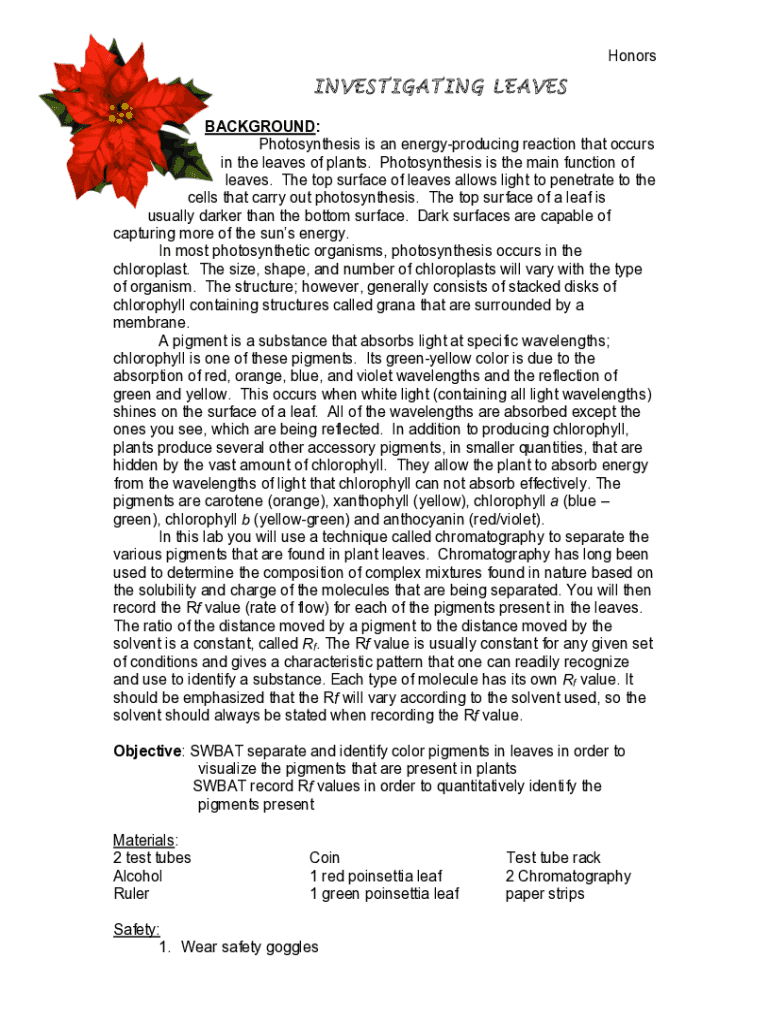 Honors

INVESTIGATING LEAVES

BACKGROUND:

Photosynthesis is an energy-producing reaction that occurs in the leaves of plants. Photosynthesis is the main function of leaves. The top surface of leaves allows light to penetrate to the cells that carry out photosynthesis. The top surface of a leaf is usually darker than the bottom surface. Dark surfaces are capable of capturing more of the sun's energy.

In most photosynthetic organisms, photosynthesis occurs in the chloroplast. The size, shape, and number of chloroplasts will vary with the type of organism. The structure; however, generally consists of stacked disks of chlorophyll containing structures called grana that are surrounded by a membrane.

A pigment is a substance that absorbs light at specific wavelengths; chlorophyll is one of these pigments. Its green-yellow color is due to the absorption of red, orange, blue, and violet wavelengths and the reflection of green and yellow. This occurs when white light (containing all light wavelengths) shines on the surface of a leaf. All of the wavelengths are absorbed except the ones you see, which are being reflected. In addition to producing chlorophyll, plants produce several other accessory pigments, in smaller quantities, that are hidden by the vast amount of chlorophyll. They allow the plant to absorb energy from the wavelengths of light that chlorophyll can not absorb effectively. The pigments are carotene (orange), xanthophyll (yellow), chlorophyll a (blue – green), chlorophyll b (yellow-green) and anthocyanin (red/violet).

In this lab you will use a technique called chromatography to separate the various pigments that are found in plant leaves. Chromatography has long been used to determine the composition of complex mixtures found in nature based on the solubility and charge of the molecules that are being separated. You will then record the Rf value (rate of flow) for each of the pigments present in the leaves. The ratio of the distance moved by a pigment to the distance moved by the solvent is a constant, called $R_f$. The Rf value is usually constant for any given set of conditions and gives a characteristic pattern that one can readily recognize and use to identify a substance. Each type of molecule has its own $R_f$ value. It should be emphasized that the Rf will vary according to the solvent used, so the solvent should always be stated when recording the Rf value.

Objective: SWBAT separate and identify color pigments in leaves in order to visualize the pigments that are present in plants
SWBAT record Rf values in order to quantitatively identify the pigments present

Materials:
2 test tubes
Alcohol
Ruler

Coin
1 red poinsettia leaf
1 green poinsettia leaf

Test tube rack
2 Chromatography paper strips

Safety:
1. Wear safety goggles